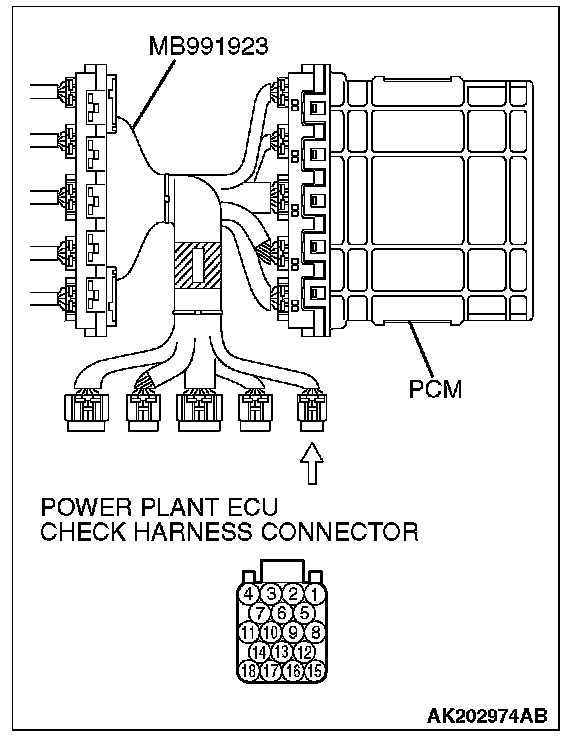 MB991923

PCM

POWER PLANT ECU
CHECK HARNESS CONNECTOR

4 3 2 1
7 6 5
11 10 9 8
14 13 12
18 17 16 15

AK202974AB